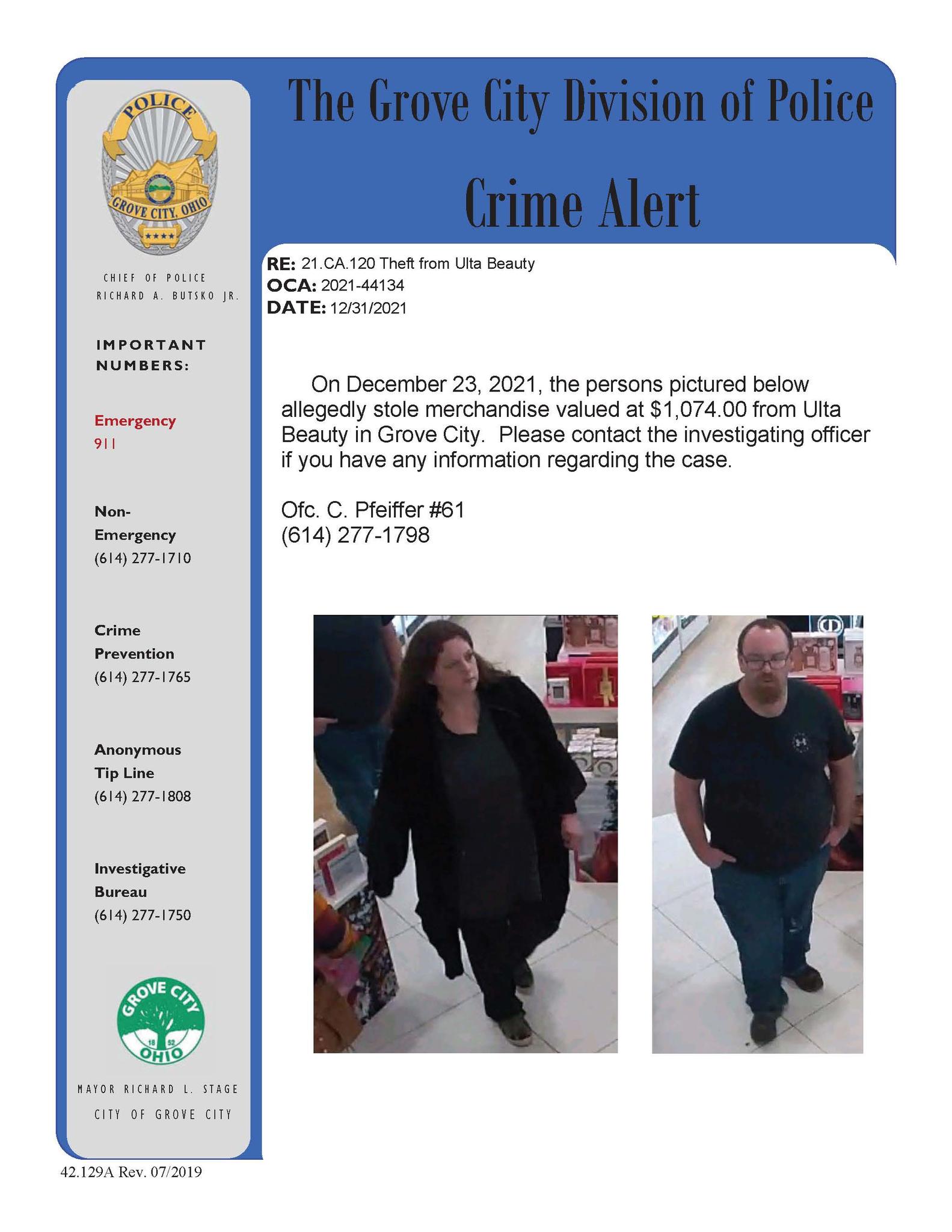 The Grove City Division of Police

Crime Alert

POLICE
GROVE CITY, OHIO

CHIEF OF POLICE
RICHARD A. BUTSKO JR.

IMPORTANT NUMBERS:

Emergency
911

Non-Emergency
(614) 277-1710

Crime Prevention
(614) 277-1765

Anonymous Tip Line
(614) 277-1808

Investigative Bureau
(614) 277-1750

GROVE CITY
18 52
OHIO

MAYOR RICHARD L. STAGE
CITY OF GROVE CITY

RE: 21.CA.120 Theft from Ulta Beauty
OCA: 2021-44134
DATE: 12/31/2021

On December 23, 2021, the persons pictured below allegedly stole merchandise valued at $1,074.00 from Ulta Beauty in Grove City. Please contact the investigating officer if you have any information regarding the case.

Ofc. C. Pfeiffer #61
(614) 277-1798

42.129A Rev. 07/2019